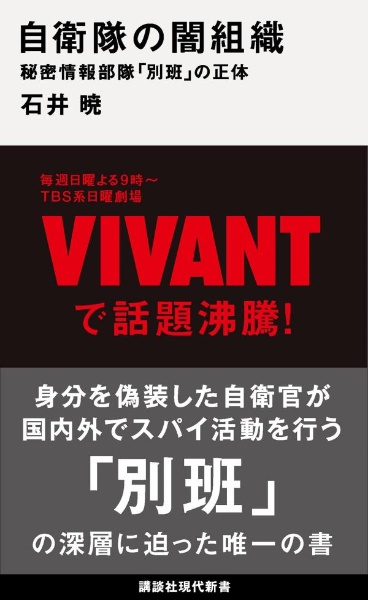 自衛隊の闇組織
秘密情報部隊「別班」の正体
石井 暁

毎週日曜よる9時〜
TBS系日曜劇場

VIVANT
で話題沸騰!

身分を偽装した自衛官が
国内外でスパイ活動を行う
「別班」
の深層に迫った唯一の書

講談社現代新書